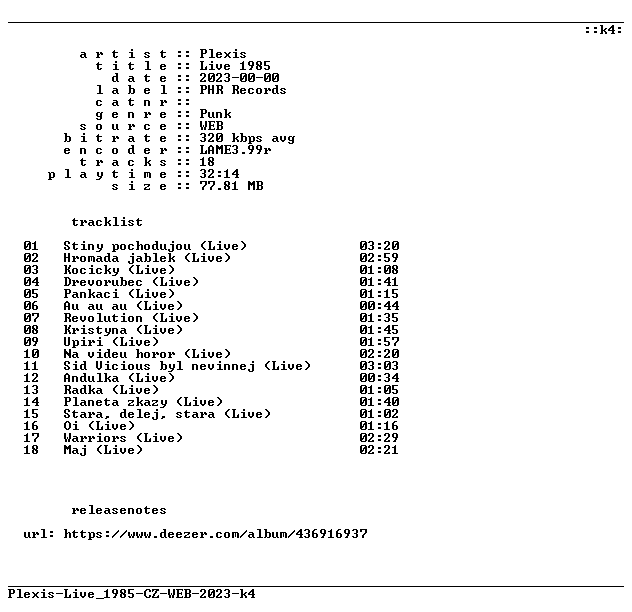 ::k4:

a r t i s t :: Plexis
t i t l e :: Live 1985
d a t e :: 2023-00-00
l a b e l :: PHR Records
c a t n r ::
g e n r e :: Punk
s o u r c e :: WEB
b i t r a t e :: 320 kbps avg
e n c o d e r :: LAME3.99r
t r a c k s :: 18
p l a y t i m e :: 32:14
s i z e :: 77.81 MB

tracklist

| | | |
|---|---|---|
| 01 | Stiny pochodujou (Live) | 03:20 |
| 02 | Hromada jablek (Live) | 02:59 |
| 03 | Kocicky (Live) | 01:08 |
| 04 | Drevorubec (Live) | 01:41 |
| 05 | Pankaci (Live) | 01:15 |
| 06 | Au au au (Live) | 00:44 |
| 07 | Revolution (Live) | 01:35 |
| 08 | Kristyna (Live) | 01:45 |
| 09 | Upiri (Live) | 01:57 |
| 10 | Na videu horor (Live) | 02:20 |
| 11 | Sid Vicious byl nevinnej (Live) | 03:03 |
| 12 | Andulka (Live) | 00:34 |
| 13 | Radka (Live) | 01:05 |
| 14 | Planeta zkazy (Live) | 01:40 |
| 15 | Stara, delej, stara (Live) | 01:02 |
| 16 | Oi (Live) | 01:16 |
| 17 | Warriors (Live) | 02:29 |
| 18 | Maj (Live) | 02:21 |

releasenotes

url: https://www.deezer.com/album/436916937

Plexis-Live_1985-CZ-WEB-2023-k4